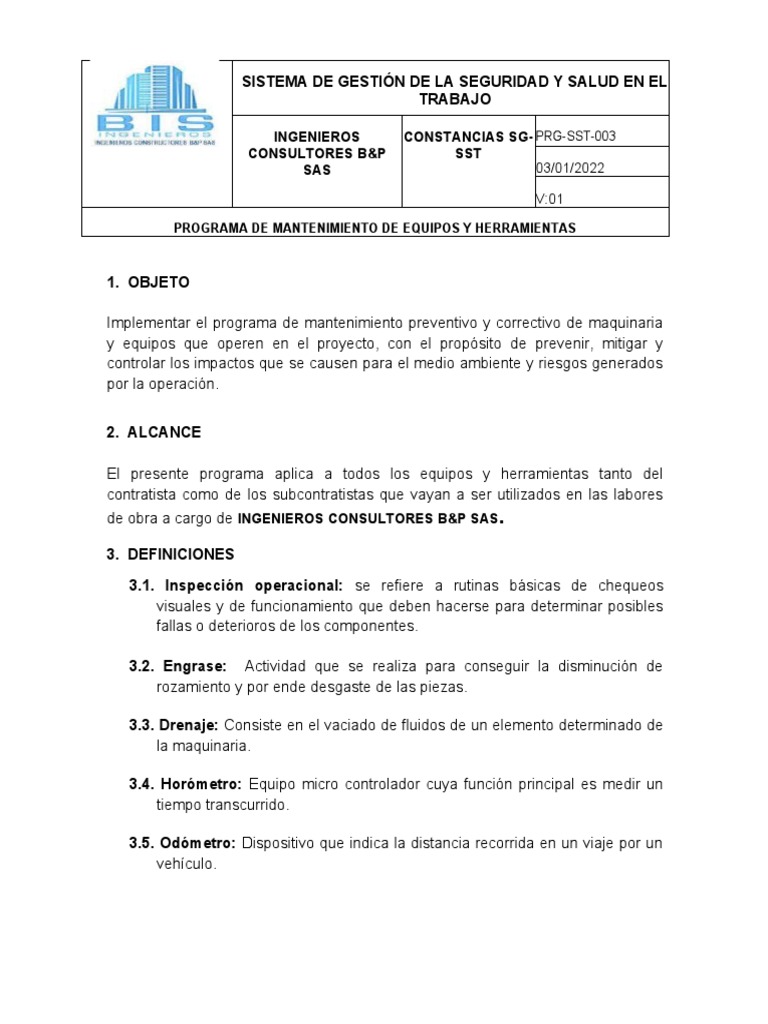 BIS INGENIEROS
INGENIEROS CONSTRUCTORES B&P SAS

SISTEMA DE GESTIÓN DE LA SEGURIDAD Y SALUD EN EL TRABAJO

INGENIEROS CONSULTORES B&P SAS

CONSTANCIAS SG-SST

PRG-SST-003
03/01/2022
V:01

PROGRAMA DE MANTENIMIENTO DE EQUIPOS Y HERRAMIENTAS

1. OBJETO

Implementar el programa de mantenimiento preventivo y correctivo de maquinaria y equipos que operen en el proyecto, con el propósito de prevenir, mitigar y controlar los impactos que se causen para el medio ambiente y riesgos generados por la operación.

2. ALCANCE

El presente programa aplica a todos los equipos y herramientas tanto del contratista como de los subcontratistas que vayan a ser utilizados en las labores de obra a cargo de INGENIEROS CONSULTORES B&P SAS.

3. DEFINICIONES

3.1. Inspección operacional: se refiere a rutinas básicas de chequeos visuales y de funcionamiento que deben hacerse para determinar posibles fallas o deterioros de los componentes.

3.2. Engrase: Actividad que se realiza para conseguir la disminución de rozamiento y por ende desgaste de las piezas.

3.3. Drenaje: Consiste en el vaciado de fluidos de un elemento determinado de la maquinaria.

3.4. Horómetro: Equipo micro controlador cuya función principal es medir un tiempo transcurrido.

3.5. Odómetro: Dispositivo que indica la distancia recorrida en un viaje por un vehículo.